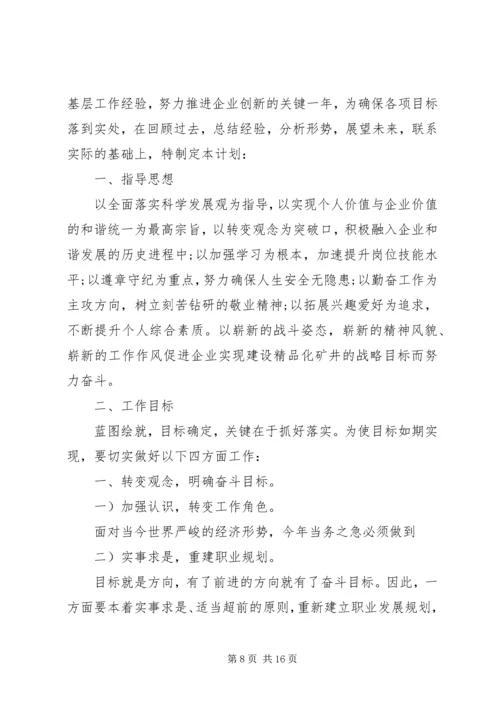 基层工作经验，努力推进企业创新的关键一年，为确保各项目标落到实处，在回顾过去，总结经验，分析形势，展望未来，联系实际的基础上，特制定本计划：

一、指导思想

以全面落实科学发展观为指导，以实现个人价值与企业价值的和谐统一为最高宗旨，以转变观念为突破口，积极融入企业和谐发展的历史进程中;以加强学习为根本，加速提升岗位技能水平;以遵章守纪为重点，努力确保人生安全无隐患;以勤奋工作为主攻方向，树立刻苦钻研的敬业精神;以拓展兴趣爱好为追求，不断提升个人综合素质。以崭新的战斗姿态，崭新的精神风貌、崭新的工作作风促进企业实现建设精品化矿井的战略目标而努力奋斗。

二、工作目标

蓝图绘就，目标确定，关键在于抓好落实。为使目标如期实现，要切实做好以下四方面工作：

一、转变观念，明确奋斗目标。

一）加强认识，转变工作角色。

面对当今世界严峻的经济形势，今年当务之急必须做到

二）实事求是，重建职业规划。

目标就是方向，有了前进的方向就有了奋斗目标。因此，一方面要本着实事求是、适当超前的原则，重新建立职业发展规划，

第 8 页 共 16 页